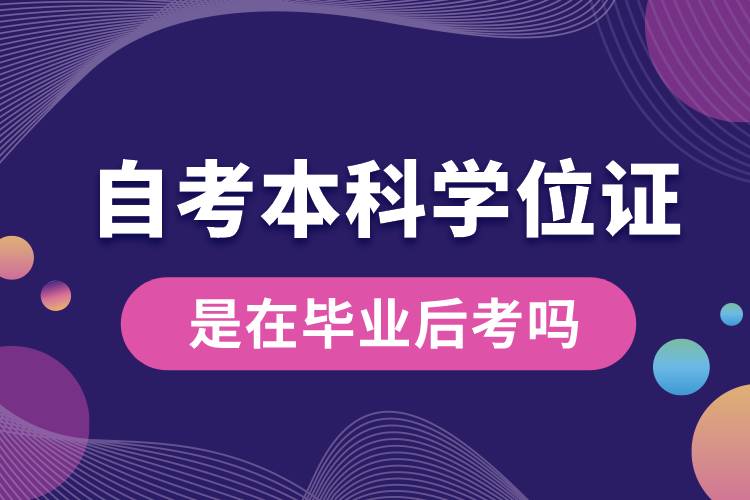 自考本科学位证

是在毕业后考吗